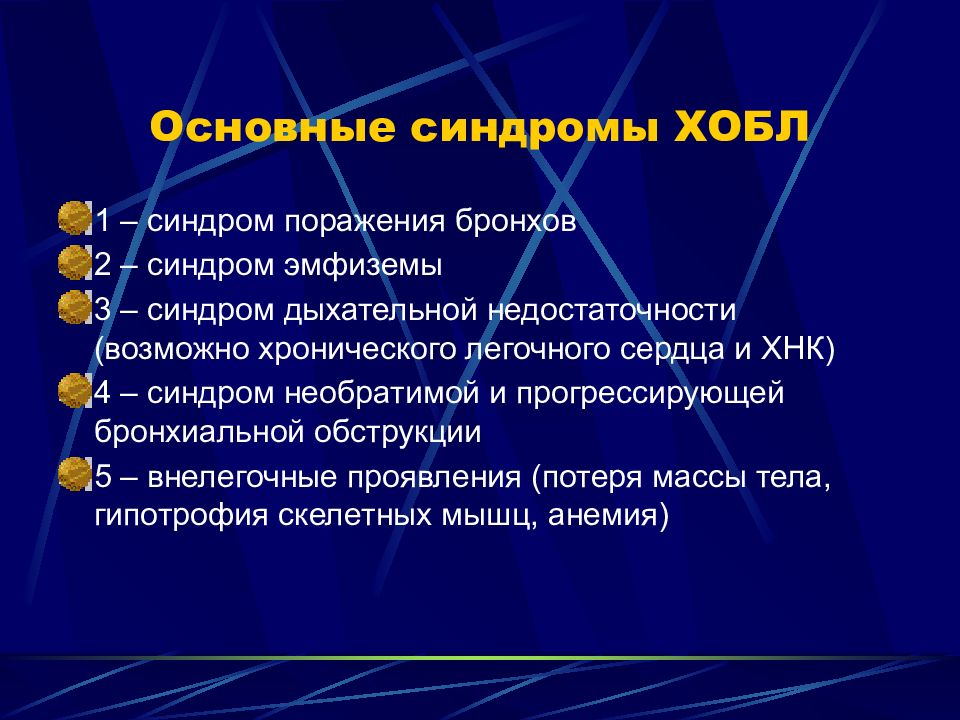 Основные синдромы ХОБЛ

1 – синдром поражения бронхов
2 – синдром эмфиземы
3 – синдром дыхательной недостаточности (возможно хронического легочного сердца и ХНК)
4 – синдром необратимой и прогрессирующей бронхиальной обструкции
5 – внелегочные проявления (потеря массы тела, гипотрофия скелетных мышц, анемия)